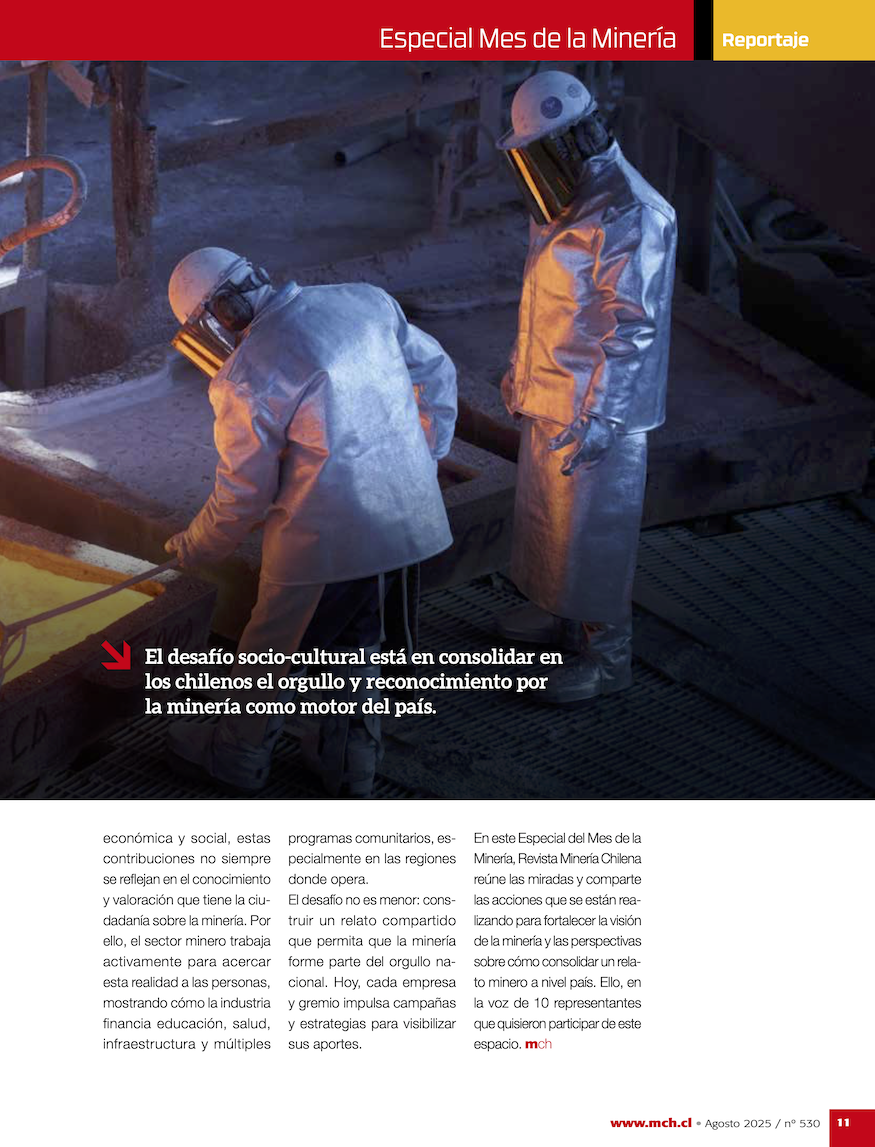 Especial Mes de la Minería

Reportaje

El desafío socio-cultural está en consolidar en los chilenos el orgullo y reconocimiento por la minería como motor del país.

económica y social, estas contribuciones no siempre se reflejan en el conocimiento y valoración que tiene la ciudadanía sobre la minería. Por ello, el sector minero trabaja activamente para acercar esta realidad a las personas, mostrando cómo la industria financia educación, salud, infraestructura y múltiples programas comunitarios, especialmente en las regiones donde opera.

El desafío no es menor: construir un relato compartido que permita que la minería forme parte del orgullo nacional. Hoy, cada empresa y gremio impulsa campañas y estrategias para visibilizar sus aportes.

En este Especial del Mes de la Minería, Revista Minería Chilena reúne las miradas y comparte las acciones que se están realizando para fortalecer la visión de la minería y las perspectivas sobre cómo consolidar un relato minero a nivel país. Ello, en la voz de 10 representantes que quisieron participar de este espacio. mch

www.mch.cl • Agosto 2025 / nº 530 11